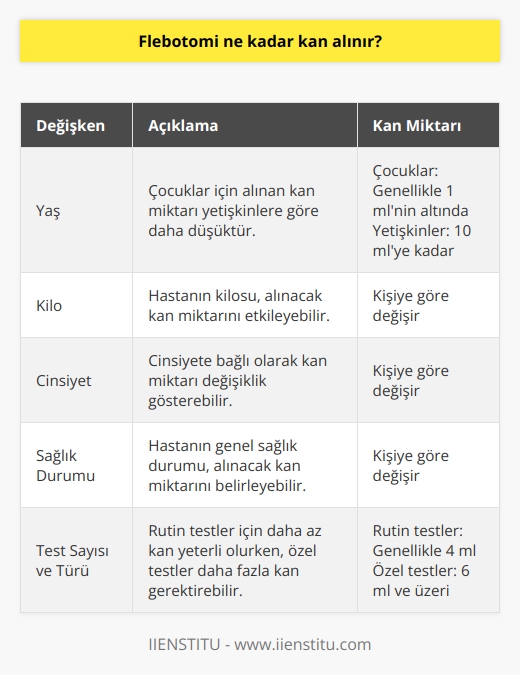 Flebotomi ne kadar kan alınır?

| Değişken | Açıklama | Kan Miktarı |
|---|---|---|
| Yaş | Çocuklar için alınan kan miktarı yetişkinlere göre daha düşüktür. | Çocuklar: Genellikle 1 ml'nin altında Yetişkinler: 10 ml'ye kadar |
| Kilo | Hastanın kilosu, alınacak kan miktarını etkileyebilir. | Kişiye göre değişir |
| Cinsiyet | Cinsiyete bağlı olarak kan miktarı değişiklik gösterebilir. | Kişiye göre değişir |
| Sağlık Durumu | Hastanın genel sağlık durumu, alınacak kan miktarını belirleyebilir. | Kişiye göre değişir |
| Test Sayısı ve Türü | Rutin testler için daha az kan yeterli olurken, özel testler daha fazla kan gerektirebilir. | Rutin testler: Genellikle 4 ml Özel testler: 6 ml ve üzeri |

IIENSTITU - www.iienstitu.com